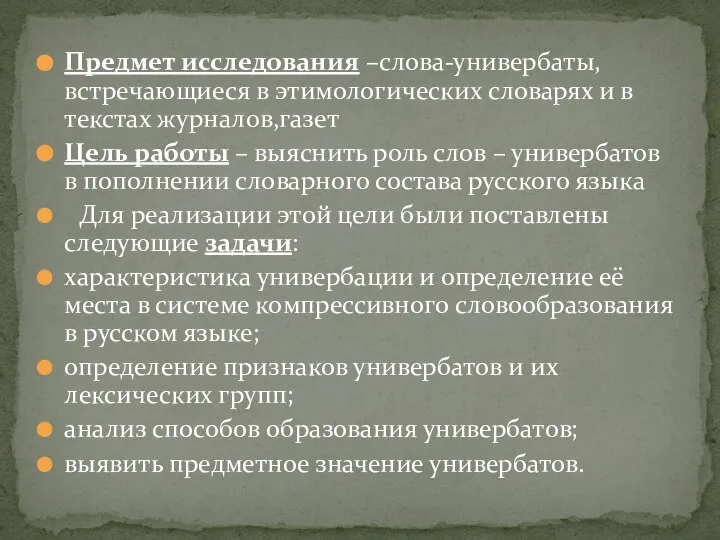 Предмет исследования –слова-универбаты, встречающиеся в этимологических словарях и в текстах журналов,газет

Цель работы – выяснить роль слов – универбатов в пополнении словарного состава русского языка

Для реализации этой цели были поставлены следующие задачи:

характеристика универбации и определение её места в системе компрессивного словообразования в русском языке;

определение признаков универбатов и их лексических групп;

анализ способов образования универбатов;

выявить предметное значение универбатов.